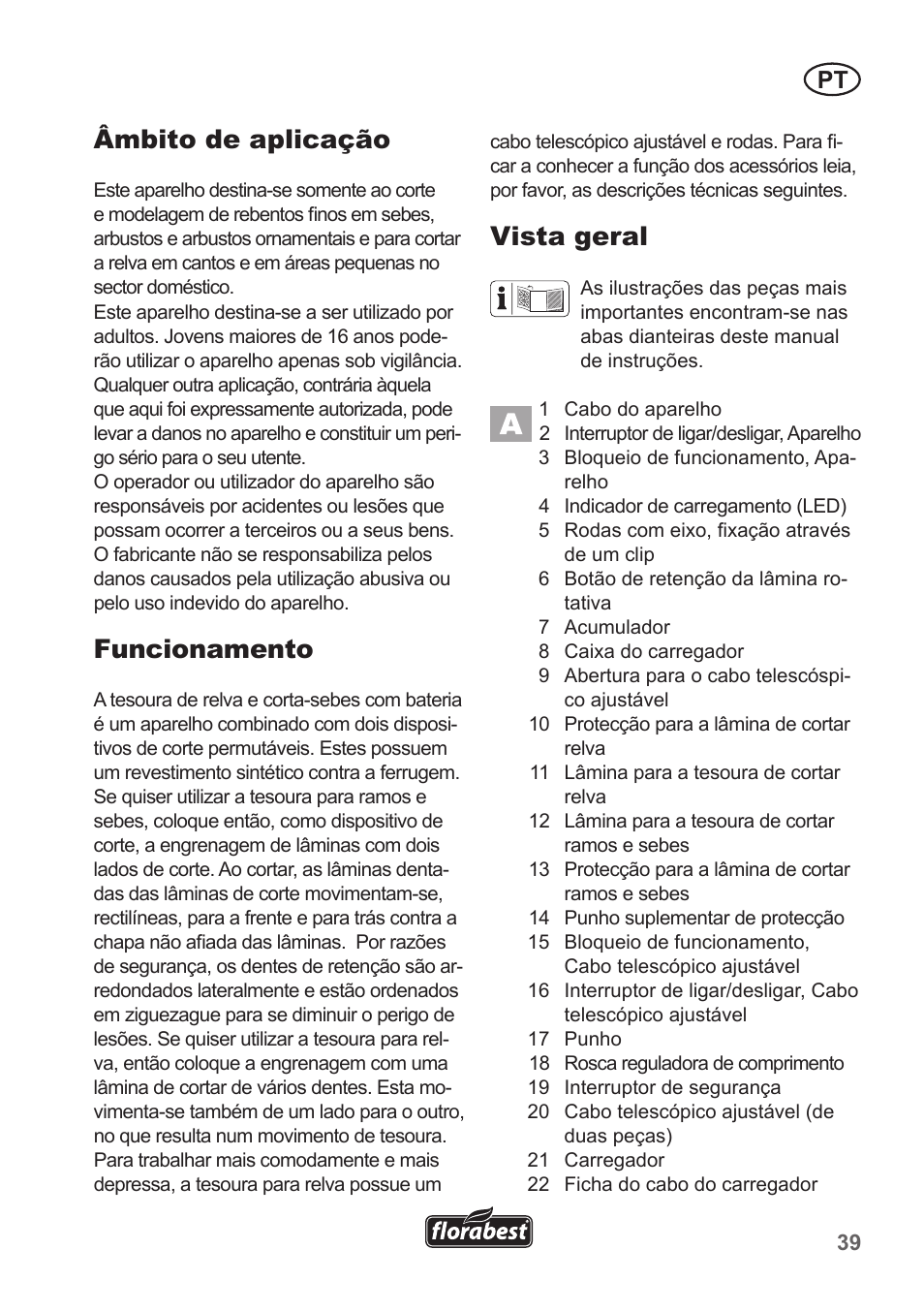 PT

Âmbito de aplicação

Este aparelho destina-se somente ao corte e modelagem de rebentos finos em sebes, arbustos e arbustos ornamentais e para cortar a relva em cantos e em áreas pequenas no sector doméstico.
Este aparelho destina-se a ser utilizado por adultos. Jovens maiores de 16 anos poderão utilizar o aparelho apenas sob vigilância. Qualquer outra aplicação, contrária àquela que aqui foi expressamente autorizada, pode levar a danos no aparelho e constituir um perigo sério para o seu utente.
O operador ou utilizador do aparelho são responsáveis por acidentes ou lesões que possam ocorrer a terceiros ou a seus bens. O fabricante não se responsabiliza pelos danos causados pela utilização abusiva ou pelo uso indevido do aparelho.

Funcionamento

A tesoura de relva e corta-sebes com bateria é um aparelho combinado com dois dispositivos de corte permutáveis. Estes possuem um revestimento sintético contra a ferrugem. Se quiser utilizar a tesoura para ramos e sebes, coloque então, como dispositivo de corte, a engrenagem de lâminas com dois lados de corte. Ao cortar, as lâminas dentadas das lâminas de corte movimentam-se, rectilíneas, para a frente e para trás contra a chapa não afiada das lâminas. Por razões de segurança, os dentes de retenção são arredondados lateralmente e estão ordenados em ziguezague para se diminuir o perigo de lesões. Se quiser utilizar a tesoura para relva, então coloque a engrenagem com uma lâmina de cortar de vários dentes. Esta movimenta-se também de um lado para o outro, no que resulta num movimento de tesoura. Para trabalhar mais comodamente e mais depressa, a tesoura para relva possue um cabo telescópico ajustável e rodas. Para ficar a conhecer a função dos acessórios leia, por favor, as descrições técnicas seguintes.

Vista geral

As ilustrações das peças mais importantes encontram-se nas abas dianteiras deste manual de instruções.

A
1 Cabo do aparelho
2 Interruptor de ligar/desligar, Aparelho
3 Bloqueio de funcionamento, Aparelho
4 Indicador de carregamento (LED)
5 Rodas com eixo, fixação através de um clip
6 Botão de retenção da lâmina rotativa
7 Acumulador
8 Caixa do carregador
9 Abertura para o cabo telescóspico ajustável
10 Protecção para a lâmina de cortar relva
11 Lâmina para a tesoura de cortar relva
12 Lâmina para a tesoura de cortar ramos e sebes
13 Protecção para a lâmina de cortar ramos e sebes
14 Punho suplementar de protecção
15 Bloqueio de funcionamento, Cabo telescópico ajustável
16 Interruptor de ligar/desligar, Cabo telescópico ajustável
17 Punho
18 Rosca reguladora de comprimento
19 Interruptor de segurança
20 Cabo telescópico ajustável (de duas peças)
21 Carregador
22 Ficha do cabo do carregador

florabest

39